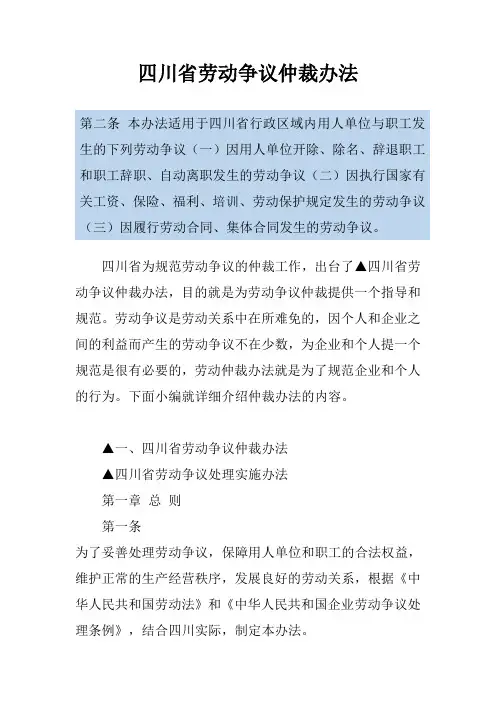 四川省劳动争议仲裁办法

第二条 本办法适用于四川省行政区域内用人单位与职工发生的下列劳动争议（一）因用人单位开除、除名、辞退职工和职工辞职、自动离职发生的劳动争议（二）因执行国家有关工资、保险、福利、培训、劳动保护规定发生的劳动争议（三）因履行劳动合同、集体合同发生的劳动争议。

四川省为规范劳动争议的仲裁工作，出台了▲四川省劳动争议仲裁办法，目的就是为劳动争议仲裁提供一个指导和规范。劳动争议是劳动关系中在所难免的，因个人和企业之间的利益而产生的劳动争议不在少数，为企业和个人提一个规范是很有必要的，劳动仲裁办法就是为了规范企业和个人的行为。下面小编就详细介绍仲裁办法的内容。

▲一、四川省劳动争议仲裁办法

▲四川省劳动争议处理实施办法

第一章 总 则

第一条

为了妥善处理劳动争议，保障用人单位和职工的合法权益，维护正常的生产经营秩序，发展良好的劳动关系，根据《中华人民共和国劳动法》和《中华人民共和国企业劳动争议处理条例》，结合四川实际，制定本办法。